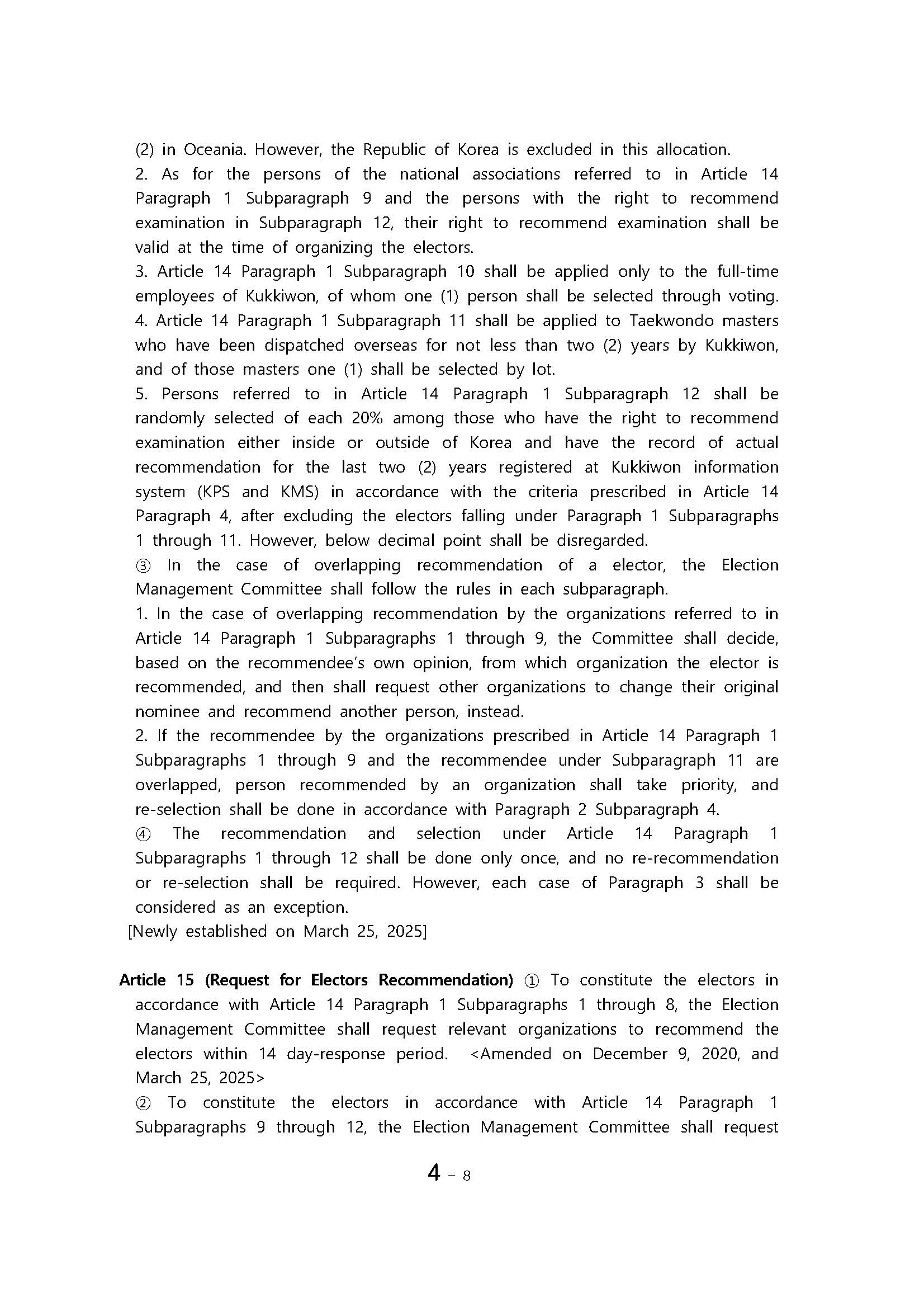 (2) in Oceania. However, the Republic of Korea is excluded in this allocation.
2. As for the persons of the national associations referred to in Article 14 Paragraph 1 Subparagraph 9 and the persons with the right to recommend examination in Subparagraph 12, their right to recommend examination shall be valid at the time of organizing the electors.
3. Article 14 Paragraph 1 Subparagraph 10 shall be applied only to the full-time employees of Kukkiwon, of whom one (1) person shall be selected through voting.
4. Article 14 Paragraph 1 Subparagraph 11 shall be applied to Taekwondo masters who have been dispatched overseas for not less than two (2) years by Kukkiwon, and of those masters one (1) shall be selected by lot.
5. Persons referred to in Article 14 Paragraph 1 Subparagraph 12 shall be randomly selected of each 20% among those who have the right to recommend examination either inside or outside of Korea and have the record of actual recommendation for the last two (2) years registered at Kukkiwon information system (KPS and KMS) in accordance with the criteria prescribed in Article 14 Paragraph 4, after excluding the electors falling under Paragraph 1 Subparagraphs 1 through 11. However, below decimal point shall be disregarded.
③ In the case of overlapping recommendation of a elector, the Election Management Committee shall follow the rules in each subparagraph.
1. In the case of overlapping recommendation by the organizations referred to in Article 14 Paragraph 1 Subparagraphs 1 through 9, the Committee shall decide, based on the recommendee's own opinion, from which organization the elector is recommended, and then shall request other organizations to change their original nominee and recommend another person, instead.
2. If the recommendee by the organizations prescribed in Article 14 Paragraph 1 Subparagraphs 1 through 9 and the recommendee under Subparagraph 11 are overlapped, person recommended by an organization shall take priority, and re-selection shall be done in accordance with Paragraph 2 Subparagraph 4.
④ The recommendation and selection under Article 14 Paragraph 1 Subparagraphs 1 through 12 shall be done only once, and no re-recommendation or re-selection shall be required. However, each case of Paragraph 3 shall be considered as an exception.
[Newly established on March 25, 2025]

Article 15 (Request for Electors Recommendation) ① To constitute the electors in accordance with Article 14 Paragraph 1 Subparagraphs 1 through 8, the Election Management Committee shall request relevant organizations to recommend the electors within 14 day-response period. <Amended on December 9, 2020, and March 25, 2025>
② To constitute the electors in accordance with Article 14 Paragraph 1 Subparagraphs 9 through 12, the Election Management Committee shall request

4 - 8